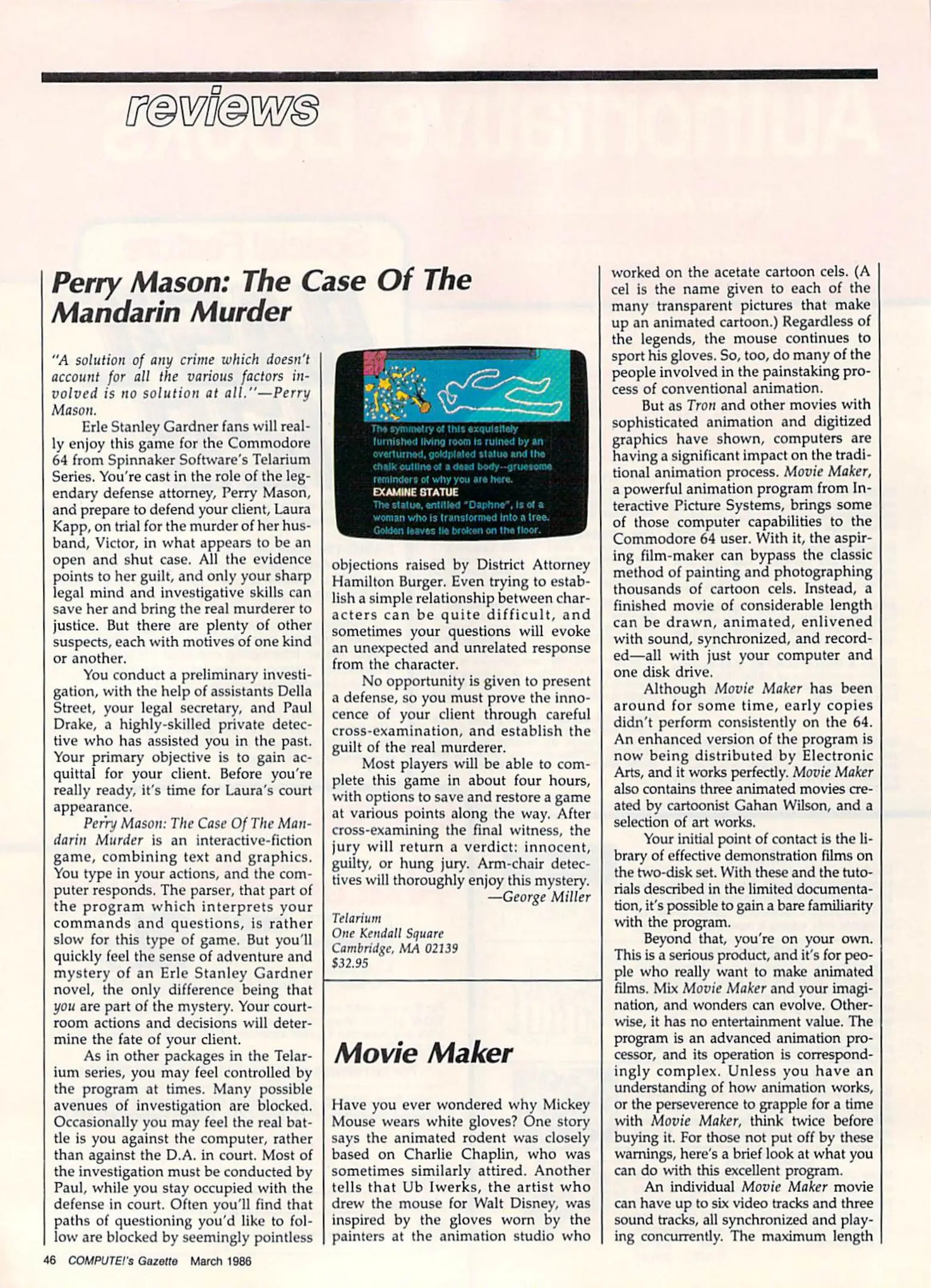 reviews

Perry Mason: The Case Of The Mandarin Murder

"A solution of any crime which doesn't account for all the various factors involved is no solution at all."—Perry Mason.

Erle Stanley Gardner fans will really enjoy this game for the Commodore 64 from Spinnaker Software's Telarium Series. You're cast in the role of the legendary defense attorney, Perry Mason, and prepare to defend your client, Laura Kapp, on trial for the murder of her husband, Victor, in what appears to be an open and shut case. All the evidence points to her guilt, and only your sharp legal mind and investigative skills can save her and bring the real murderer to justice. But there are plenty of other suspects, each with motives of one kind or another.

You conduct a preliminary investigation, with the help of assistants Della Street, your legal secretary, and Paul Drake, a highly-skilled private detective who has assisted you in the past. Your primary objective is to gain acquittal for your client. Before you're really ready, it's time for Laura's court appearance.

Perry Mason: The Case Of The Mandarin Murder is an interactive-fiction game, combining text and graphics. You type in your actions, and the computer responds. The parser, that part of the program which interprets your commands and questions, is rather slow for this type of game. But you'll quickly feel the sense of adventure and mystery of an Erle Stanley Gardner novel, the only difference being that you are part of the mystery. Your courtroom actions and decisions will determine the fate of your client.

As in other packages in the Telarium series, you may feel controlled by the program at times. Many possible avenues of investigation are blocked. Occasionally you may feel the real battle is you against the computer, rather than against the D.A. in court. Most of the investigation must be conducted by Paul, while you stay occupied with the defense in court. Often you'll find that paths of questioning you'd like to follow are blocked by seemingly pointless

The symmetry of this exquisitely furnished living room is ruined by an overturned, goldplated statue and the chalk outline of a dead body--gruesome reminders of why you are here.
EXAMINE STATUE
The statue, entitled "Daphne", is of a woman who is transformed into a tree. Golden leaves lie broken on the floor.

objections raised by District Attorney Hamilton Burger. Even trying to establish a simple relationship between characters can be quite difficult, and sometimes your questions will evoke an unexpected and unrelated response from the character.

No opportunity is given to present a defense, so you must prove the innocence of your client through careful cross-examination, and establish the guilt of the real murderer.

Most players will be able to complete this game in about four hours, with options to save and restore a game at various points along the way. After cross-examining the final witness, the jury will return a verdict: innocent, guilty, or hung jury. Arm-chair detectives will thoroughly enjoy this mystery.
—George Miller

Telarium
One Kendall Square
Cambridge, MA 02139
$32.95

Movie Maker

Have you ever wondered why Mickey Mouse wears white gloves? One story says the animated rodent was closely based on Charlie Chaplin, who was sometimes similarly attired. Another tells that Ub Iwerks, the artist who drew the mouse for Walt Disney, was inspired by the gloves worn by the painters at the animation studio who worked on the acetate cartoon cels. (A cel is the name given to each of the many transparent pictures that make up an animated cartoon.) Regardless of the legends, the mouse continues to sport his gloves. So, too, do many of the people involved in the painstaking process of conventional animation.

But as Tron and other movies with sophisticated animation and digitized graphics have shown, computers are having a significant impact on the traditional animation process. Movie Maker, a powerful animation program from Interactive Picture Systems, brings some of those computer capabilities to the Commodore 64 user. With it, the aspiring film-maker can bypass the classic method of painting and photographing thousands of cartoon cels. Instead, a finished movie of considerable length can be drawn, animated, enlivened with sound, synchronized, and recorded—all with just your computer and one disk drive.

Although Movie Maker has been around for some time, early copies didn't perform consistently on the 64. An enhanced version of the program is now being distributed by Electronic Arts, and it works perfectly. Movie Maker also contains three animated movies created by cartoonist Gahan Wilson, and a selection of art works.

Your initial point of contact is the library of effective demonstration films on the two-disk set. With these and the tutorials described in the limited documentation, it's possible to gain a bare familiarity with the program.

Beyond that, you're on your own. This is a serious product, and it's for people who really want to make animated films. Mix Movie Maker and your imagination, and wonders can evolve. Otherwise, it has no entertainment value. The program is an advanced animation processor, and its operation is correspondingly complex. Unless you have an understanding of how animation works, or the perseverence to grapple for a time with Movie Maker, think twice before buying it. For those not put off by these warnings, here's a brief look at what you can do with this excellent program.

An individual Movie Maker movie can have up to six video tracks and three sound tracks, all synchronized and playing concurrently. The maximum length

46 COMPUTE!'s Gazette March 1986